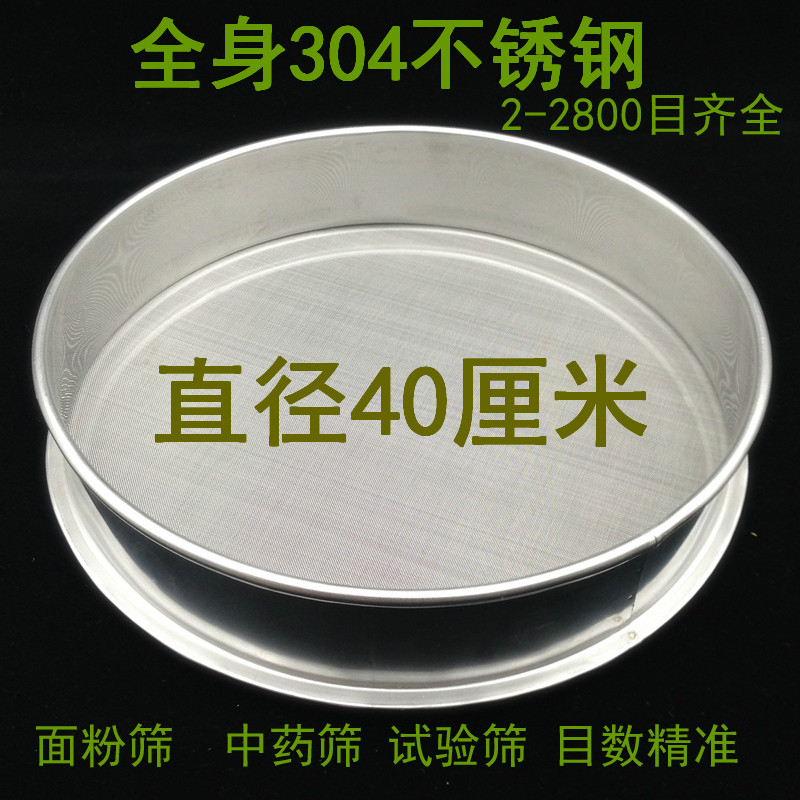 全身304不锈钢
2-2800目齐全

直径40厘米

面粉筛 中药筛 试验筛 目数精准